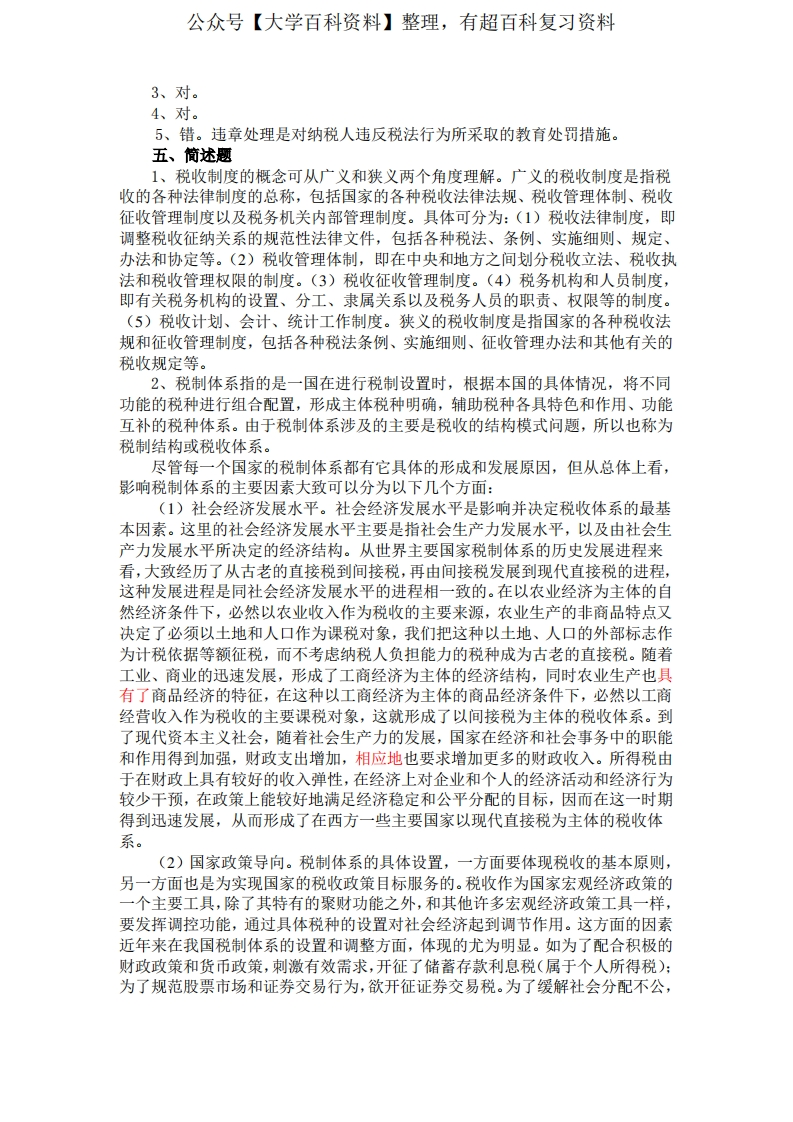 公众号【大学百科资料】整理，有超百科复习资料

3、对。
4、对。
5、错。违章处理是对纳税人违反税法行为所采取的教育处罚措施。

五、简述题

1、税收制度的概念可从广义和狭义两个角度理解。广义的税收制度是指税收的各种法律制度的总称，包括国家的各种税收法律法规、税收管理体制、税收征收管理制度以及税务机关内部管理制度。具体可分为：（1）税收法律制度，即调整税收征纳关系的规范性法律文件，包括各种税法、条例、实施细则、规定、办法和协定等。（2）税收管理体制，即在中央和地方之间划分税收立法、税收执法和税收管理权限的制度。（3）税收征收管理制度。（4）税务机构和人员制度，即有关税务机构的设置、分工、隶属关系以及税务人员的职责、权限等的制度。（5）税收计划、会计、统计工作制度。狭义的税收制度是指国家的各种税收法规和征收管理制度，包括各种税法条例、实施细则、征收管理办法和其他有关的税收规定等。

2、税制体系指的是一国在进行税制设置时，根据本国的具体情况，将不同功能的税种进行组合配置，形成主体税种明确，辅助税种各具特色和作用、功能互补的税种体系。由于税制体系涉及的主要是税收的结构模式问题，所以也称为税制结构或税收体系。

尽管每一个国家的税制体系都有它具体的形成和发展原因，但从总体上看，影响税制体系的主要因素大致可以分为以下几个方面：

（1）社会经济发展水平。社会经济发展水平是影响并决定税收体系的最基本因素。这里的社会经济发展水平主要是指社会生产力发展水平，以及由社会生产力发展水平所决定的经济结构。从世界主要国家税制体系的历史发展进程来看，大致经历了从古老的直接税到间接税，再由间接税发展到现代直接税的进程，这种发展进程是同社会经济发展水平的进程相一致的。在以农业经济为主体的自然经济条件下，必然以农业收入作为税收的主要来源，农业生产的非商品特点又决定了必须以土地和人口作为课税对象，我们把这种以土地、人口的外部标志作为计税依据等额征税，而不考虑纳税人负担能力的税种成为古老的直接税。随着工业、商业的迅速发展，形成了工商经济为主体的经济结构，同时农业生产也具有了商品经济的特征，在这种以工商经济为主体的商品经济条件下，必然以工商经营收入作为税收的主要课税对象，这就形成了以间接税为主体的税收体系。到了现代资本主义社会，随着社会生产力的发展，国家在经济和社会事务中的职能和作用得到加强，财政支出增加，相应地也要求增加更多的财政收入。所得税由于在财政上具有较好的收入弹性，在经济上对企业和个人的经济活动和经济行为较少干预，在政策上能较好地满足经济稳定和公平分配的目标，因而在这一时期得到迅速发展，从而形成了在西方一些主要国家以现代直接税为主体的税收体系。

（2）国家政策导向。税制体系的具体设置，一方面要体现税收的基本原则，另一方面也是为实现国家的税收政策目标服务的。税收作为国家宏观经济政策的一个主要工具，除了其特有的聚财功能之外，和其他许多宏观经济政策工具一样，要发挥调控功能，通过具体税种的设置对社会经济起到调节作用。这方面的因素近年来在我国税制体系的设置和调整方面，体现的尤为明显。如为了配合积极的财政政策和货币政策，刺激有效需求，开征了储蓄存款利息税（属于个人所得税）；为了规范股票市场和证券交易行为，欲开征证券交易税。为了缓解社会分配不公，